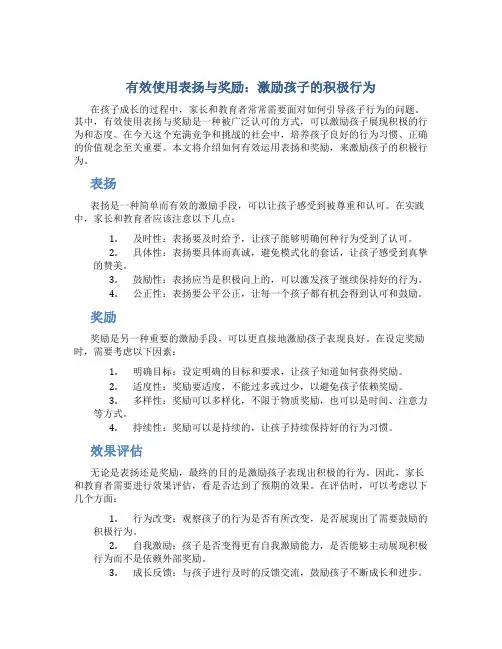 有效使用表扬与奖励：激励孩子的积极行为

在孩子成长的过程中，家长和教育者常常需要面对如何引导孩子行为的问题。其中，有效使用表扬与奖励是一种被广泛认可的方式，可以激励孩子展现积极的行为和态度。在今天这个充满竞争和挑战的社会中，培养孩子良好的行为习惯、正确的价值观念至关重要。本文将介绍如何有效运用表扬和奖励，来激励孩子的积极行为。

表扬

表扬是一种简单而有效的激励手段，可以让孩子感受到被尊重和认可。在实践中，家长和教育者应该注意以下几点：

1. 及时性：表扬要及时给予，让孩子能够明确何种行为受到了认可。
2. 具体性：表扬要具体而真诚，避免模式化的套话，让孩子感受到真挚的赞美。
3. 鼓励性：表扬应当是积极向上的，可以激发孩子继续保持好的行为。
4. 公正性：表扬要公平公正，让每一个孩子都有机会得到认可和鼓励。

奖励

奖励是另一种重要的激励手段，可以更直接地激励孩子表现良好。在设定奖励时，需要考虑以下因素：

1. 明确目标：设定明确的目标和要求，让孩子知道如何获得奖励。
2. 适度性：奖励要适度，不能过多或过少，以避免孩子依赖奖励。
3. 多样性：奖励可以多样化，不限于物质奖励，也可以是时间、注意力等方式。
4. 持续性：奖励可以是持续的，让孩子持续保持好的行为习惯。

效果评估

无论是表扬还是奖励，最终的目的是激励孩子表现出积极的行为。因此，家长和教育者需要进行效果评估，看是否达到了预期的效果。在评估时，可以考虑以下几个方面：

1. 行为改变：观察孩子的行为是否有所改变，是否展现出了需要鼓励的积极行为。
2. 自我激励：孩子是否变得更有自我激励能力，是否能够主动展现积极行为而不是依赖外部奖励。
3. 成长反馈：与孩子进行及时的反馈交流，鼓励孩子不断成长和进步。